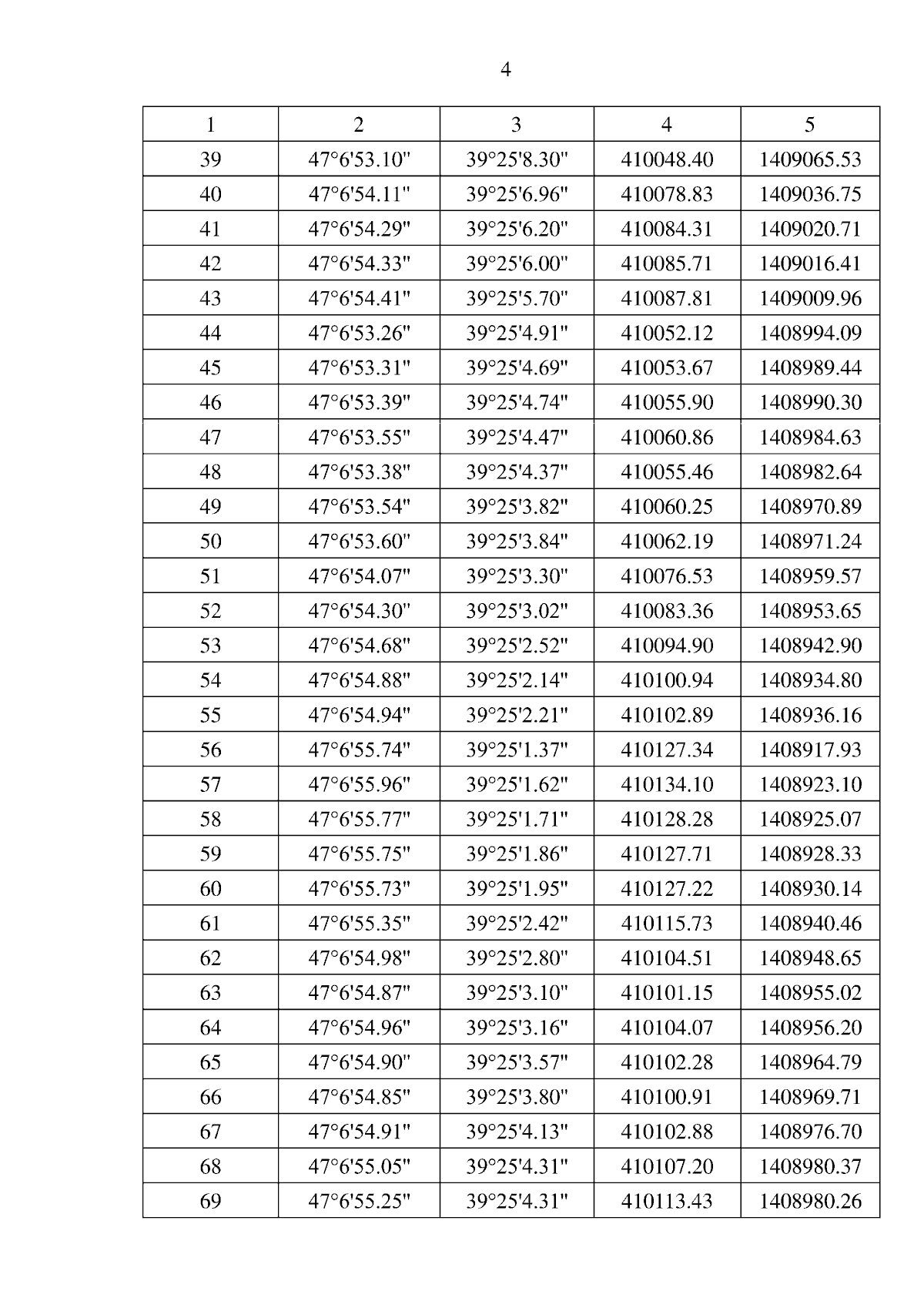 4

| 1 | 2 | 3 | 4 | 5 |
|---|---|---|---|---|
| 39 | 47°6'53.10" | 39°25'8.30" | 410048.40 | 1409065.53 |
| 40 | 47°6'54.11" | 39°25'6.96" | 410078.83 | 1409036.75 |
| 41 | 47°6'54.29" | 39°25'6.20" | 410084.31 | 1409020.71 |
| 42 | 47°6'54.33" | 39°25'6.00" | 410085.71 | 1409016.41 |
| 43 | 47°6'54.41" | 39°25'5.70" | 410087.81 | 1409009.96 |
| 44 | 47°6'53.26" | 39°25'4.91" | 410052.12 | 1408994.09 |
| 45 | 47°6'53.31" | 39°25'4.69" | 410053.67 | 1408989.44 |
| 46 | 47°6'53.39" | 39°25'4.74" | 410055.90 | 1408990.30 |
| 47 | 47°6'53.55" | 39°25'4.47" | 410060.86 | 1408984.63 |
| 48 | 47°6'53.38" | 39°25'4.37" | 410055.46 | 1408982.64 |
| 49 | 47°6'53.54" | 39°25'3.82" | 410060.25 | 1408970.89 |
| 50 | 47°6'53.60" | 39°25'3.84" | 410062.19 | 1408971.24 |
| 51 | 47°6'54.07" | 39°25'3.30" | 410076.53 | 1408959.57 |
| 52 | 47°6'54.30" | 39°25'3.02" | 410083.36 | 1408953.65 |
| 53 | 47°6'54.68" | 39°25'2.52" | 410094.90 | 1408942.90 |
| 54 | 47°6'54.88" | 39°25'2.14" | 410100.94 | 1408934.80 |
| 55 | 47°6'54.94" | 39°25'2.21" | 410102.89 | 1408936.16 |
| 56 | 47°6'55.74" | 39°25'1.37" | 410127.34 | 1408917.93 |
| 57 | 47°6'55.96" | 39°25'1.62" | 410134.10 | 1408923.10 |
| 58 | 47°6'55.77" | 39°25'1.71" | 410128.28 | 1408925.07 |
| 59 | 47°6'55.75" | 39°25'1.86" | 410127.71 | 1408928.33 |
| 60 | 47°6'55.73" | 39°25'1.95" | 410127.22 | 1408930.14 |
| 61 | 47°6'55.35" | 39°25'2.42" | 410115.73 | 1408940.46 |
| 62 | 47°6'54.98" | 39°25'2.80" | 410104.51 | 1408948.65 |
| 63 | 47°6'54.87" | 39°25'3.10" | 410101.15 | 1408955.02 |
| 64 | 47°6'54.96" | 39°25'3.16" | 410104.07 | 1408956.20 |
| 65 | 47°6'54.90" | 39°25'3.57" | 410102.28 | 1408964.79 |
| 66 | 47°6'54.85" | 39°25'3.80" | 410100.91 | 1408969.71 |
| 67 | 47°6'54.91" | 39°25'4.13" | 410102.88 | 1408976.70 |
| 68 | 47°6'55.05" | 39°25'4.31" | 410107.20 | 1408980.37 |
| 69 | 47°6'55.25" | 39°25'4.31" | 410113.43 | 1408980.26 |